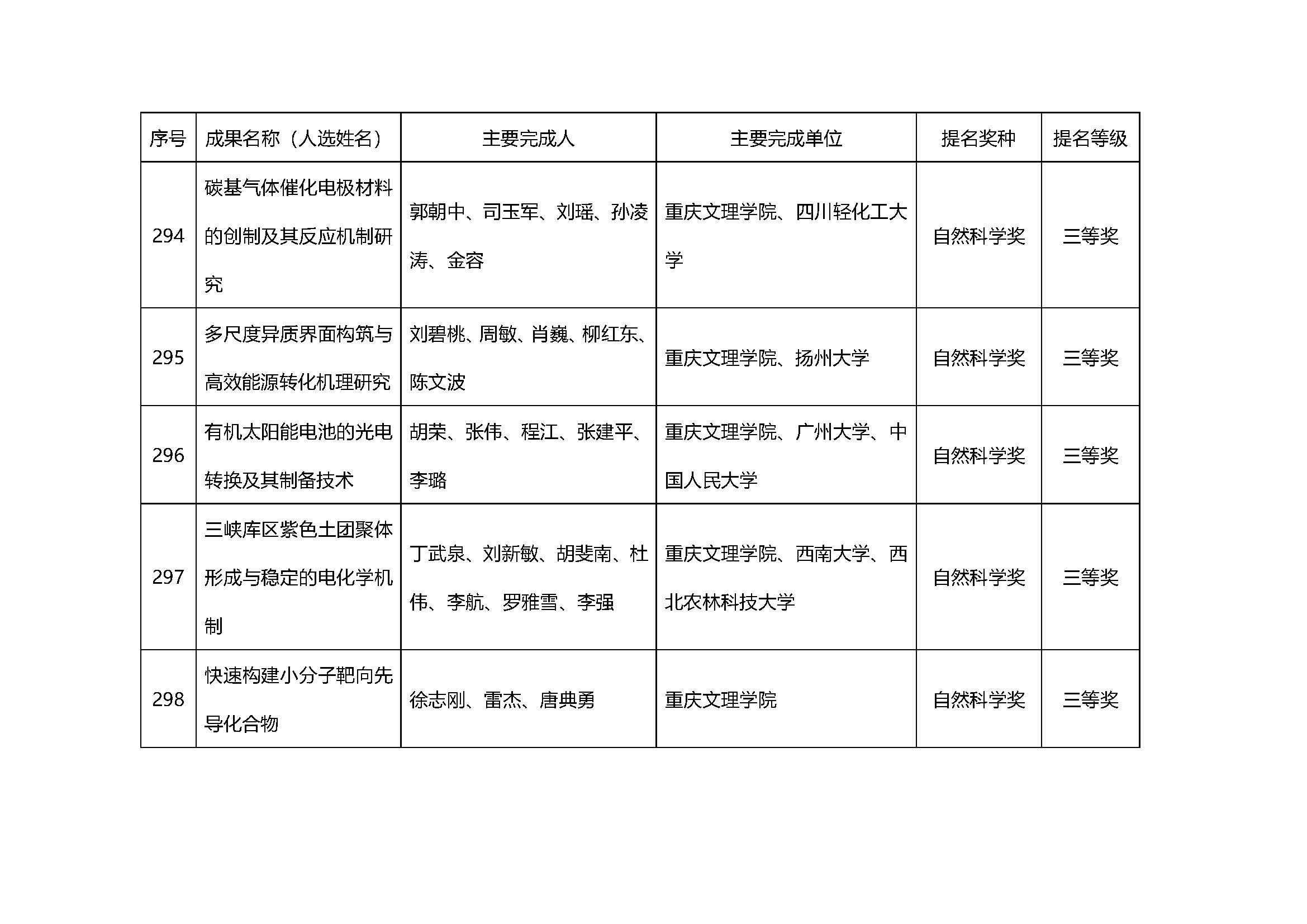 | 序号 | 成果名称（人选姓名） | 主要完成人 | 主要完成单位 | 提名奖种 | 提名等级 |
|---|---|---|---|---|---|
| 294 | 碳基气体催化电极材料的创制及其反应机制研究 | 郭朝中、司玉军、刘瑶、孙凌涛、金容 | 重庆文理学院、四川轻化工大学 | 自然科学奖 | 三等奖 |
| 295 | 多尺度异质界面构筑与高效能源转化机理研究 | 刘碧桃、周敏、肖巍、柳红东、陈文波 | 重庆文理学院、扬州大学 | 自然科学奖 | 三等奖 |
| 296 | 有机太阳能电池的光电转换及其制备技术 | 胡荣、张伟、程江、张建平、李璐 | 重庆文理学院、广州大学、中国人民大学 | 自然科学奖 | 三等奖 |
| 297 | 三峡库区紫色土团聚体形成与稳定的电化学机制 | 丁武泉、刘新敏、胡斐南、杜伟、李航、罗雅雪、李强 | 重庆文理学院、西南大学、西北农林科技大学 | 自然科学奖 | 三等奖 |
| 298 | 快速构建小分子靶向先导化合物 | 徐志刚、雷杰、唐典勇 | 重庆文理学院 | 自然科学奖 | 三等奖 |